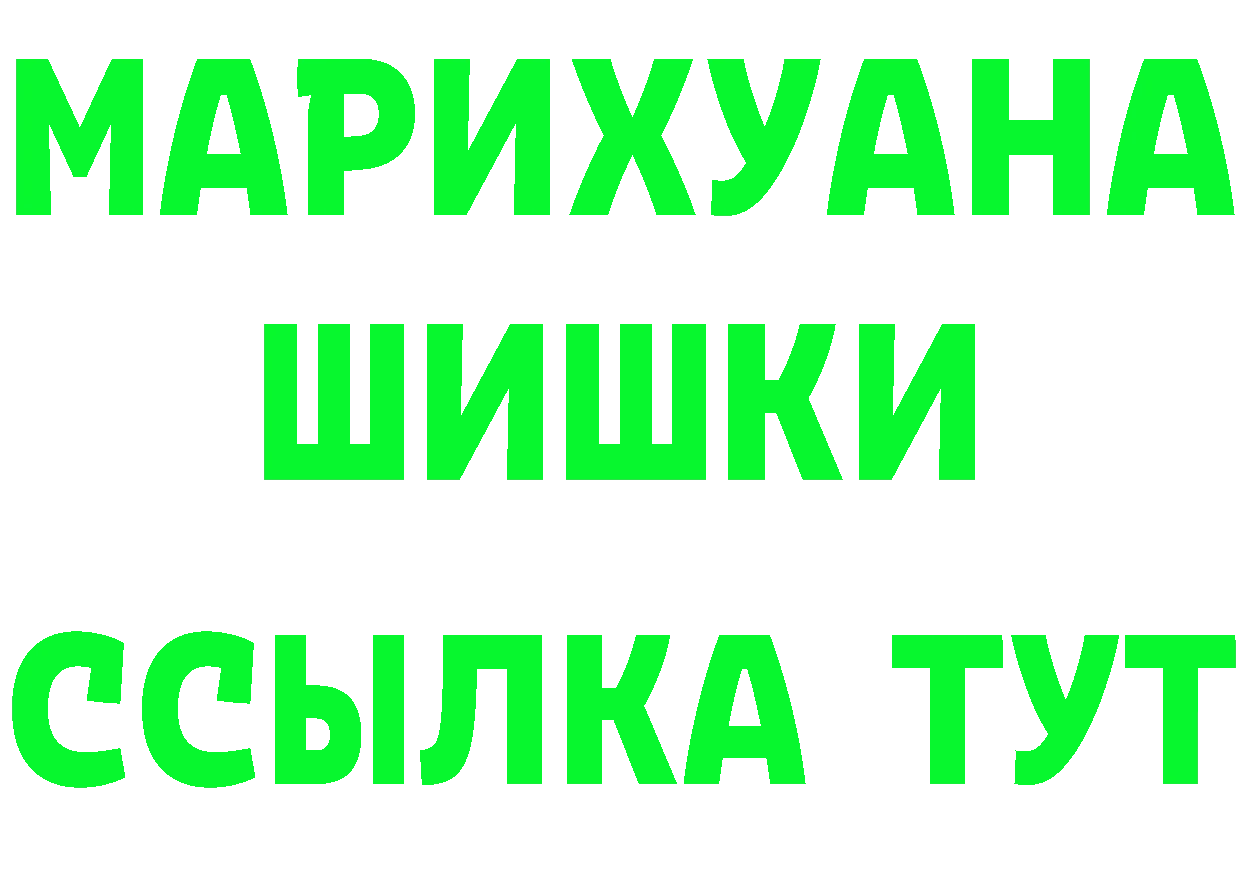 МАРИХУАНА
ШИШКИ
ССЫЛКА ТУТ